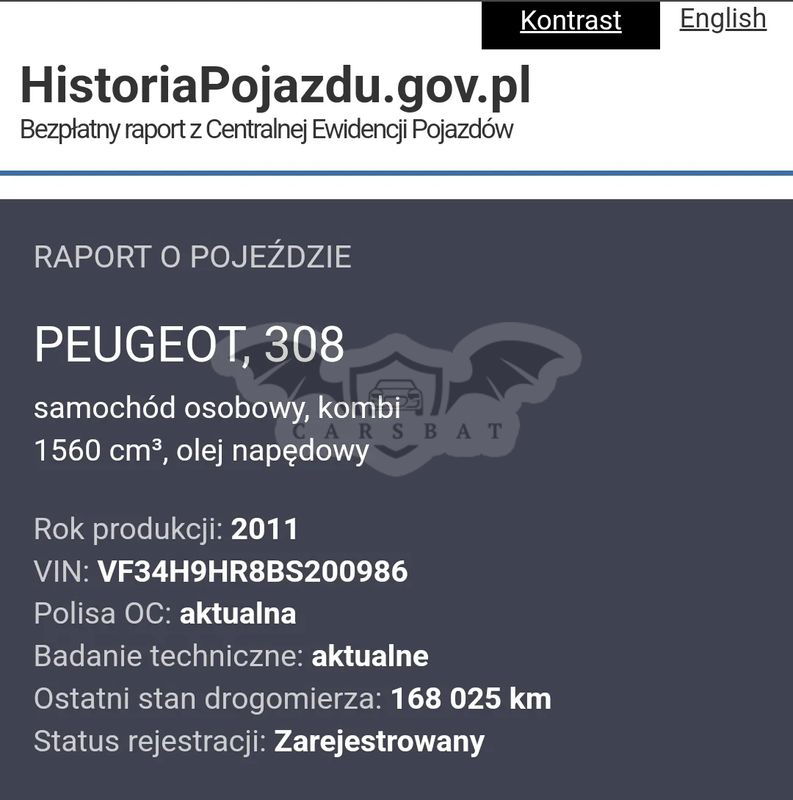 Kontrast English

HistoriaPojazdu.gov.pl
Bezpłatny raport z Centralnej Ewidencji Pojazdów

RAPORT O POJEŹDZIE

PEUGEOT, 308

samochód osobowy, kombi
1560 cm³, olej napędowy

CARSBAT

Rok produkcji: 2011
VIN: VF34H9HR8BS200986
Polisa OC: aktualna
Badanie techniczne: aktualne
Ostatni stan drogomierza: 168 025 km
Status rejestracji: Zarejestrowany